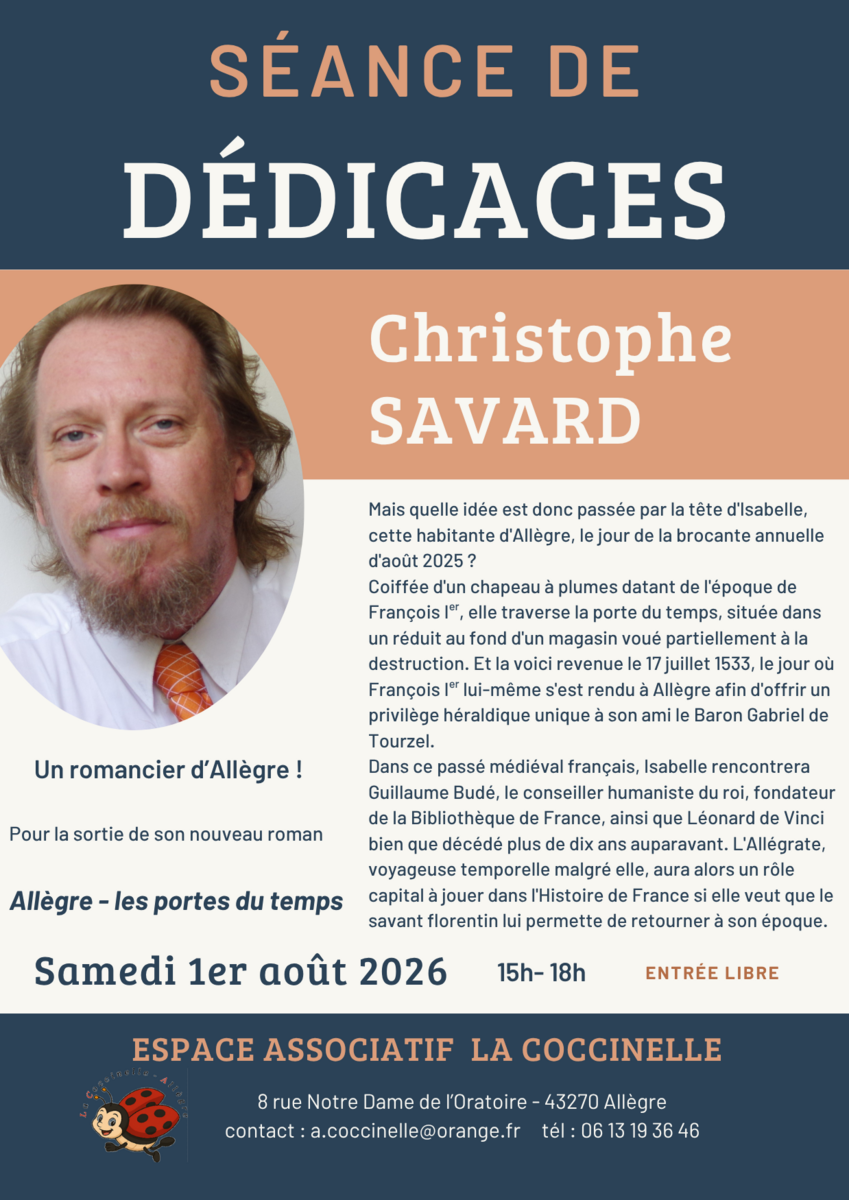 SÉANCE DE

DÉDICACES

Christophe SAVARD

Mais quelle idée est donc passée par la tête d'Isabelle, cette habitante d'Allègre, le jour de la brocante annuelle d'août 2025 ?
Coiffée d'un chapeau à plumes datant de l'époque de François I$^{er}$, elle traverse la porte du temps, située dans un réduit au fond d'un magasin voué partiellement à la destruction. Et la voici revenue le 17 juillet 1533, le jour où François I$^{er}$ lui-même s'est rendu à Allègre afin d'offrir un privilège héraldique unique à son ami le Baron Gabriel de Tourzel.
Dans ce passé médiéval français, Isabelle rencontrera Guillaume Budé, le conseiller humaniste du roi, fondateur de la Bibliothèque de France, ainsi que Léonard de Vinci bien que décédé plus de dix ans auparavant. L'Allégrate, voyageuse temporelle malgré elle, aura alors un rôle capital à jouer dans l'Histoire de France si elle veut que le savant florentin lui permette de retourner à son époque.

Un romancier d'Allègre !

Pour la sortie de son nouveau roman

Allègre - les portes du temps

Samedi 1er août 2026

15h- 18h

ENTRÉE LIBRE

ESPACE ASSOCIATIF LA COCCINELLE

La Coccinelle - Allègre

8 rue Notre Dame de l'Oratoire - 43270 Allègre
contact : a.coccinelle@orange.fr tél : 06 13 19 36 46